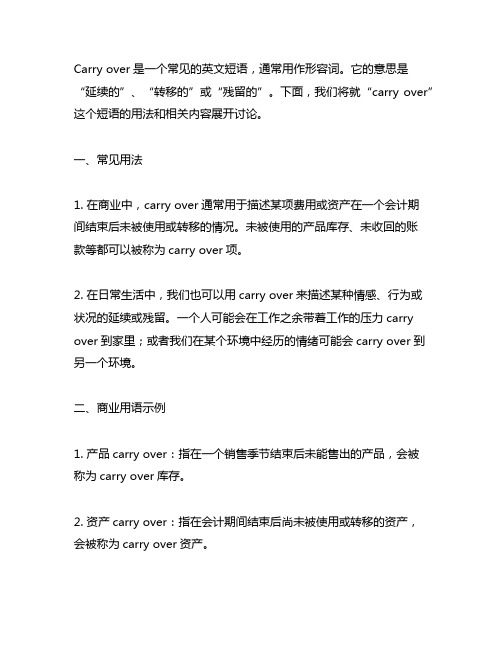 Carry over 是一个常见的英文短语，通常用作形容词。它的意思是“延续的”、“转移的”或“残留的”。下面，我们将就“carry over”这个短语的用法和相关内容展开讨论。

一、常见用法

1. 在商业中，carry over 通常用于描述某项费用或资产在一个会计期间结束后未被使用或转移的情况。未被使用的产品库存、未收回的账款等都可以被称为 carry over 项。

2. 在日常生活中，我们也可以用 carry over 来描述某种情感、行为或状况的延续或残留。一个人可能会在工作之余带着工作的压力 carry over 到家里；或者我们在某个环境中经历的情绪可能会 carry over 到另一个环境。

二、商业用语示例

1. 产品 carry over：指在一个销售季节结束后未能售出的产品，会被称为 carry over 库存。

2. 资产 carry over：指在会计期间结束后尚未被使用或转移的资产，会被称为 carry over 资产。